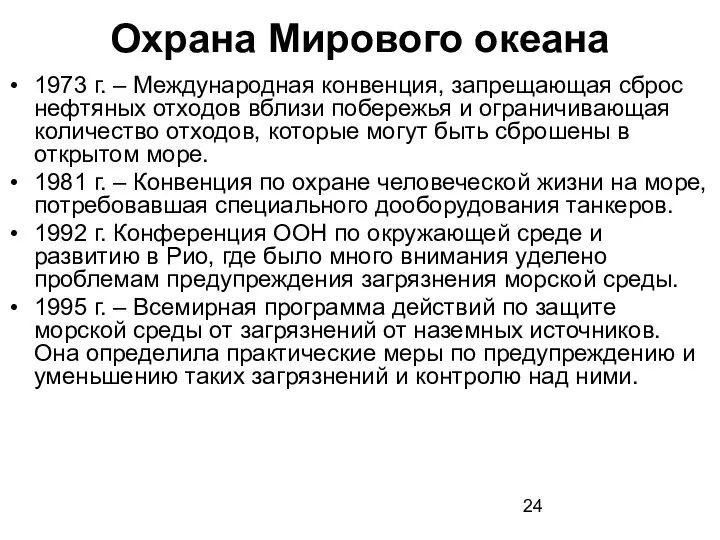 Охрана Мирового океана

• 1973 г. – Международная конвенция, запрещающая сброс нефтяных отходов вблизи побережья и ограничивающая количество отходов, которые могут быть сброшены в открытом море.

• 1981 г. – Конвенция по охране человеческой жизни на море, потребовавшая специального дооборудования танкеров.

• 1992 г. Конференция ООН по окружающей среде и развитию в Рио, где было много внимания уделено проблемам предупреждения загрязнения морской среды.

• 1995 г. – Всемирная программа действий по защите морской среды от загрязнений от наземных источников. Она определила практические меры по предупреждению и уменьшению таких загрязнений и контролю над ними.

24